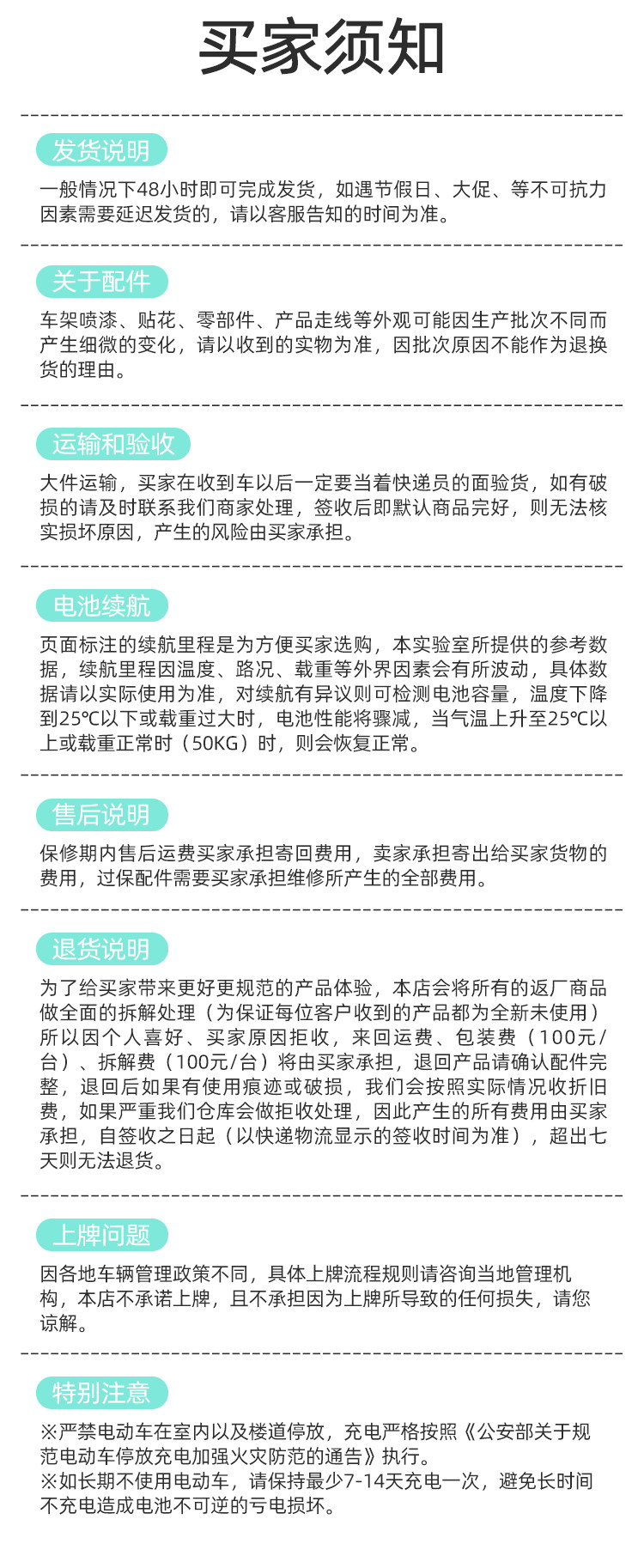 买家须知

发货说明

一般情况下48小时即可完成发货，如遇节假日、大促、等不可抗力因素需要延迟发货的，请以客服告知的时间为准。

关于配件

车架喷漆、贴花、零部件、产品走线等外观可能因生产批次不同而产生细微的变化，请以收到的实物为准，因批次原因不能作为退换货的理由。

运输和验收

大件运输，买家在收到车以后一定要当着快递员的面验货，如有破损的请及时联系我们商家处理，签收后即默认商品完好，则无法核实损坏原因，产生的风险由买家承担。

电池续航

页面标注的续航里程是为方便买家选购，本实验室所提供的参考数据，续航里程因温度、路况、载重等外界因素会有所波动，具体数据请以实际使用为准，对续航有异议则可检测电池容量，温度下降到25℃以下或载重过大时，电池性能将骤减，当气温上升至25℃以上或载重正常时（50KG）时，则会恢复正常。

售后说明

保修期内售后运费买家承担寄回费用，卖家承担寄出给买家货物的费用，过保配件需要买家承担维修所产生的全部费用。

退货说明

为了给买家带来更好更规范的产品体验，本店会将所有的返厂商品做全面的拆解处理（为保证每位客户收到的产品都为全新未使用）所以因个人喜好、买家原因拒收，来回运费、包装费（100元/台）、拆解费（100元/台）将由买家承担，退回产品请确认配件完整，退回后如果有使用痕迹或破损，我们会按照实际情况收折旧费，如果严重我们仓库会做拒收处理，因此产生的所有费用由买家承担，自签收之日起（以快递物流显示的签收时间为准），超出七天则无法退货。

上牌问题

因各地车辆管理政策不同，具体上牌流程规则请咨询当地管理机构，本店不承诺上牌，且不承担因为上牌所导致的任何损失，请您谅解。

特别注意

※严禁电动车在室内以及楼道停放，充电严格按照《公安部关于规范电动车停放充电加强火灾防范的通告》执行。
※如长期不使用电动车，请保持最少7-14天充电一次，避免长时间不充电造成电池不可逆的亏电损坏。